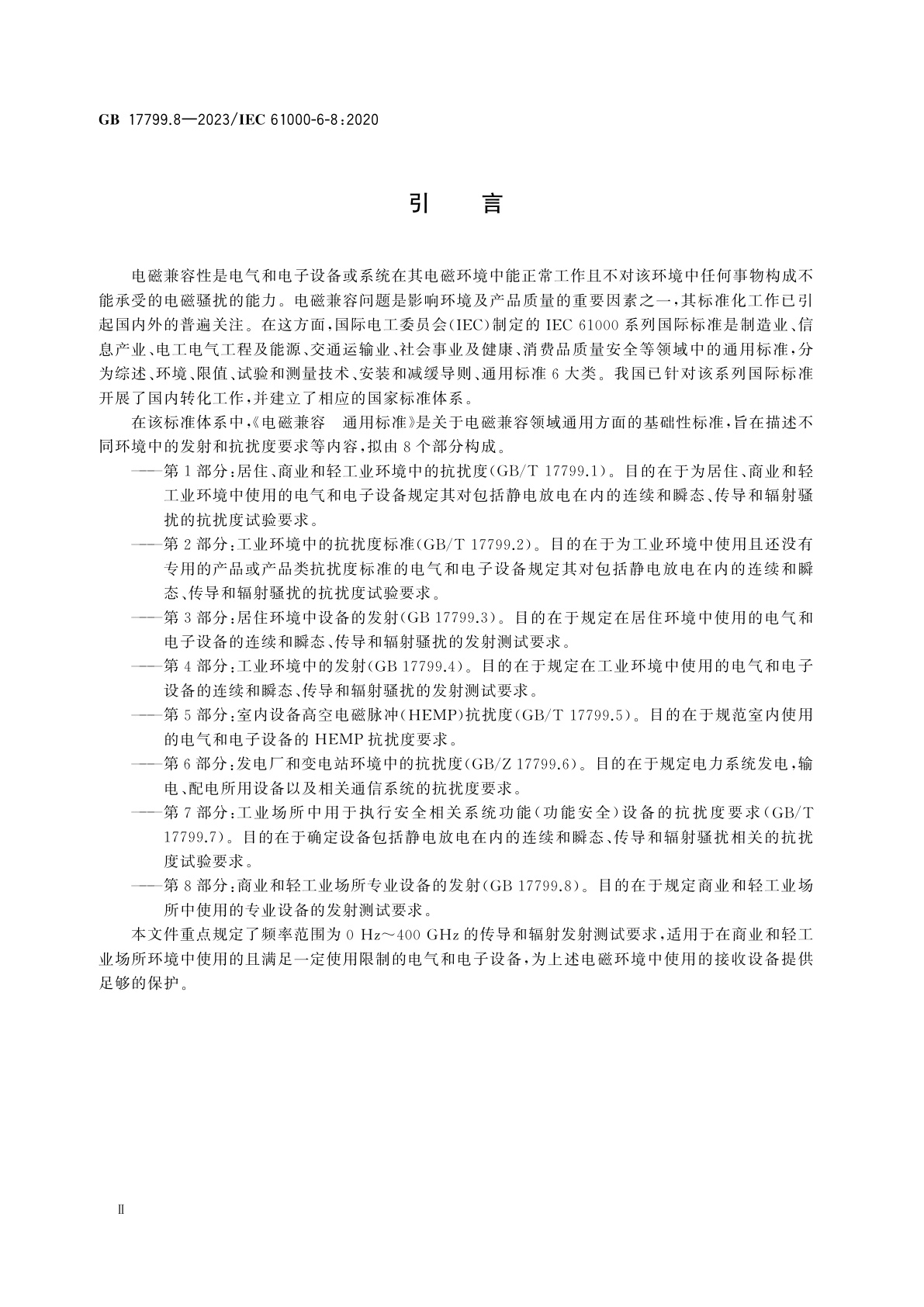 GB 17799.8—2023/IEC 61000-6-8:2020

引　言

电磁兼容性是电气和电子设备或系统在其电磁环境中能正常工作且不对该环境中任何事物构成不能承受的电磁骚扰的能力。电磁兼容问题是影响环境及产品质量的重要因素之一，其标准化工作已引起国内外的普遍关注。在这方面，国际电工委员会(IEC)制定的 IEC 61000 系列国际标准是制造业、信息产业、电工电气工程及能源、交通运输业、社会事业及健康、消费品质量安全等领域中的通用标准，分为综述、环境、限值、试验和测量技术、安装和减缓导则、通用标准 6 大类。我国已针对该系列国际标准开展了国内转化工作，并建立了相应的国家标准体系。

在该标准体系中，《电磁兼容　通用标准》是关于电磁兼容领域通用方面的基础性标准，旨在描述不同环境中的发射和抗扰度要求等内容，拟由 8 个部分构成。

——第 1 部分：居住、商业和轻工业环境中的抗扰度(GB/T 17799.1)。目的在于为居住、商业和轻工业环境中使用的电气和电子设备规定其对包括静电放电在内的连续和瞬态、传导和辐射骚扰的抗扰度试验要求。

——第 2 部分：工业环境中的抗扰度标准(GB/T 17799.2)。目的在于为工业环境中使用且还没有专用的产品或产品类抗扰度标准的电气和电子设备规定其对包括静电放电在内的连续和瞬态、传导和辐射骚扰的抗扰度试验要求。

——第 3 部分：居住环境中设备的发射(GB 17799.3)。目的在于规定在居住环境中使用的电气和电子设备的连续和瞬态、传导和辐射骚扰的发射测试要求。

——第 4 部分：工业环境中的发射(GB 17799.4)。目的在于规定在工业环境中使用的电气和电子设备的连续和瞬态、传导和辐射骚扰的发射测试要求。

——第 5 部分：室内设备高空电磁脉冲(HEMP)抗扰度(GB/T 17799.5)。目的在于规范室内使用的电气和电子设备的 HEMP 抗扰度要求。

——第 6 部分：发电厂和变电站环境中的抗扰度(GB/Z 17799.6)。目的在于规定电力系统发电，输电、配电所用设备以及相关通信系统的抗扰度要求。

——第 7 部分：工业场所中用于执行安全相关系统功能(功能安全)设备的抗扰度要求(GB/T 17799.7)。目的在于确定设备包括静电放电在内的连续和瞬态、传导和辐射骚扰相关的抗扰度试验要求。

——第 8 部分：商业和轻工业场所专业设备的发射(GB 17799.8)。目的在于规定商业和轻工业场所中使用的专业设备的发射测试要求。

本文件重点规定了频率范围为 0 Hz～400 GHz 的传导和辐射发射测试要求，适用于在商业和轻工业场所环境中使用的且满足一定使用限制的电气和电子设备，为上述电磁环境中使用的接收设备提供足够的保护。

Ⅱ